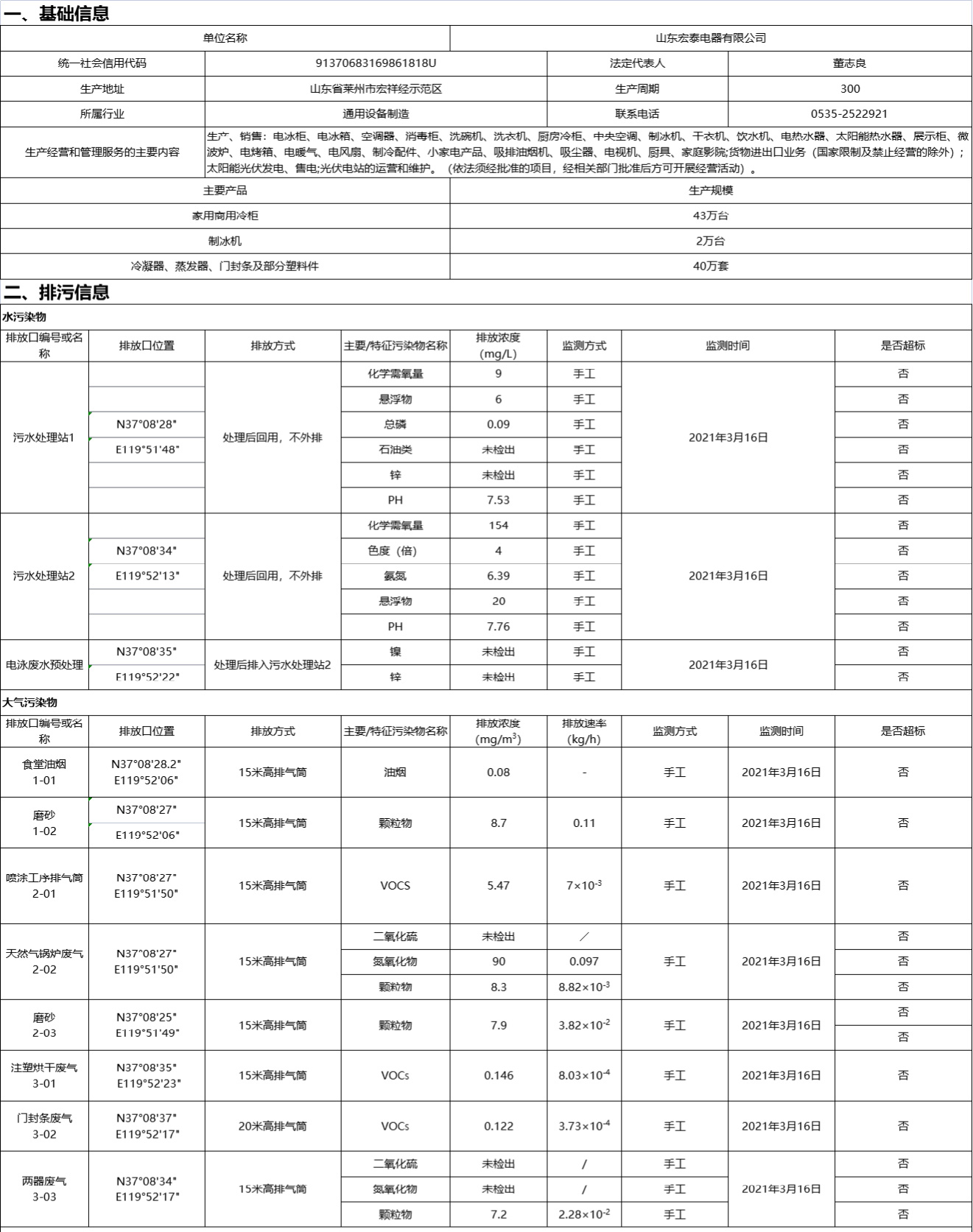 一、基础信息

| 单位名称 | | 山东宏泰电器有限公司 | |
|---|---|---|---|
| 统一社会信用代码 | 91370683169861818U | 法定代表人 | 董志良 |
| 生产地址 | 山东省莱州市宏祥经示范区 | 生产周期 | 300 |
| 所属行业 | 通用设备制造 | 联系电话 | 0535-2522921 |
| 生产经营和管理服务的主要内容 | 生产、销售：电冰柜、电冰箱、空调器、消毒柜、洗碗机、洗衣机、厨房冷柜、中央空调、制冰机、干衣机、饮水机、电热水器、太阳能热水器、展示柜、微波炉、电烤箱、电暖气、电风扇、制冷配件、小家电产品、吸排油烟机、吸尘器、电视机、厨具、家庭影院;货物进出口业务（国家限制及禁止经营的除外）；太阳能光伏发电、售电;光伏电站的运营和维护。（依法须经批准的项目，经相关部门批准后方可开展经营活动）。 | | |

| 主要产品 | 生产规模 |
|---|---|
| 家用商用冷柜 | 43万台 |
| 制冰机 | 2万台 |
| 冷凝器、蒸发器、门封条及部分塑料件 | 40万套 |

二、排污信息

水污染物

| 排放口编号或名称 | 排放口位置 | 排放方式 | 主要/特征污染物名称 | 排放浓度（mg/L） | 监测方式 | 监测时间 | 是否超标 |
|---|---|---|---|---|---|---|---|
| 污水处理站1 | N37°08'28" E119°51'48" | 处理后回用，不外排 | 化学需氧量 | 9 | 手工 | 2021年3月16日 | 否 |
| | | | 悬浮物 | 6 | 手工 | | 否 |
| | | | 总磷 | 0.09 | 手工 | | 否 |
| | | | 石油类 | 未检出 | 手工 | | 否 |
| | | | 锌 | 未检出 | 手工 | | 否 |
| | | | PH | 7.53 | 手工 | | 否 |
| 污水处理站2 | N37°08'34" E119°52'13" | 处理后回用，不外排 | 化学需氧量 | 154 | 手工 | 2021年3月16日 | 否 |
| | | | 色度（倍） | 4 | 手工 | | 否 |
| | | | 氨氮 | 6.39 | 手工 | | 否 |
| | | | 悬浮物 | 20 | 手工 | | 否 |
| | | | PH | 7.76 | 手工 | | 否 |
| 电泳废水预处理 | N37°08'35" E119°52'22" | 处理后排入污水处理站2 | 镍 | 未检出 | 手工 | 2021年3月16日 | 否 |
| | | | 锌 | 未检出 | 手工 | | 否 |

大气污染物

| 排放口编号或名称 | 排放口位置 | 排放方式 | 主要/特征污染物名称 | 排放浓度($mg/m^3$) | 排放速率(kg/h) | 监测方式 | 监测时间 | 是否超标 |
|---|---|---|---|---|---|---|---|---|
| 食堂油烟 1-01 | N37°08'28.2" E119°52'06" | 15米高排气筒 | 油烟 | 0.08 | - | 手工 | 2021年3月16日 | 否 |
| 磨砂 1-02 | N37°08'27" E119°52'06" | 15米高排气筒 | 颗粒物 | 8.7 | 0.11 | 手工 | 2021年3月16日 | 否 |
| 喷涂工序排气筒 2-01 | N37°08'27" E119°51'50" | 15米高排气筒 | VOCS | 5.47 | $7\times10^{-3}$ | 手工 | 2021年3月16日 | 否 |
| 天然气锅炉废气 2-02 | N37°08'27" E119°51'50" | 15米高排气筒 | 二氧化硫 | 未检出 | ／ | 手工 | 2021年3月16日 | 否 |
| | | | 氮氧化物 | 90 | 0.097 | | | 否 |
| | | | 颗粒物 | 8.3 | $8.82\times10^{-3}$ | | | 否 |
| 磨砂 2-03 | N37°08'25" E119°51'49" | 15米高排气筒 | 颗粒物 | 7.9 | $3.82\times10^{-2}$ | 手工 | 2021年3月16日 | 否 |
| | | | | | | | | 否 |
| 注塑烘干废气 3-01 | N37°08'35" E119°52'23" | 15米高排气筒 | VOCs | 0.146 | $8.03\times10^{-4}$ | 手工 | 2021年3月16日 | 否 |
| 门封条废气 3-02 | N37°08'37" E119°52'17" | 20米高排气筒 | VOCs | 0.122 | $3.73\times10^{-4}$ | 手工 | 2021年3月16日 | 否 |
| 两器废气 3-03 | N37°08'34" E119°52'17" | 15米高排气筒 | 二氧化硫 | 未检出 | / | 手工 | 2021年3月16日 | 否 |
| | | | 氮氧化物 | 未检出 | / | 手工 | | 否 |
| | | | 颗粒物 | 7.2 | $2.28\times10^{-2}$ | 手工 | | 否 |